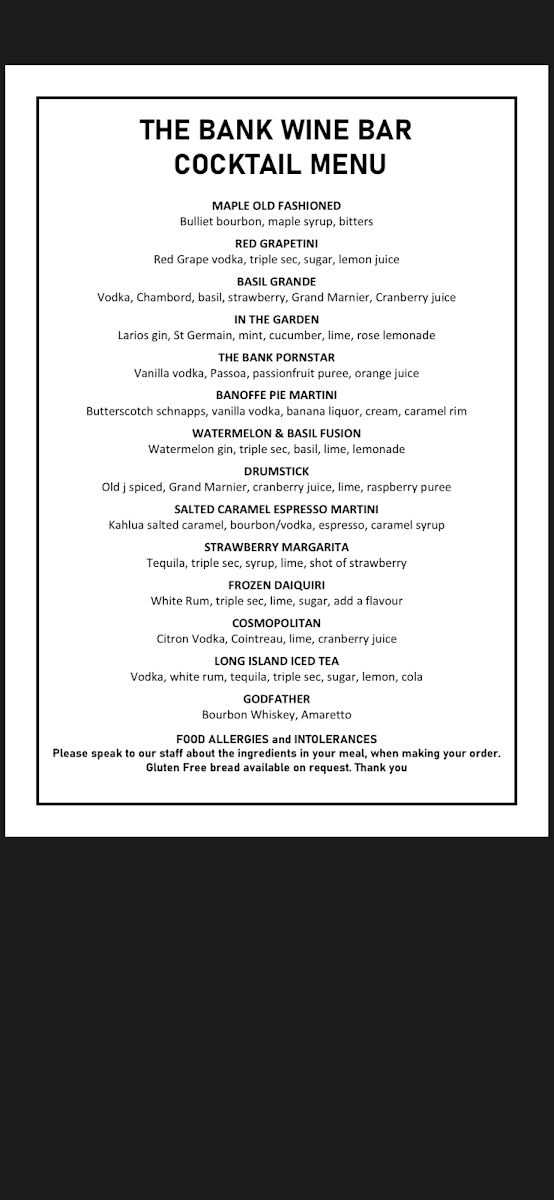 THE BANK WINE BAR
COCKTAIL MENU

MAPLE OLD FASHIONED
Bulliet bourbon, maple syrup, bitters

RED GRAPETINI
Red Grape vodka, triple sec, sugar, lemon juice

BASIL GRANDE
Vodka, Chambord, basil, strawberry, Grand Marnier, Cranberry juice

IN THE GARDEN
Larios gin, St Germain, mint, cucumber, lime, rose lemonade

THE BANK PORNSTAR
Vanilla vodka, Passoa, passionfruit puree, orange juice

BANOFFE PIE MARTINI
Butterscotch schnapps, vanilla vodka, banana liquor, cream, caramel rim

WATERMELON & BASIL FUSION
Watermelon gin, triple sec, basil, lime, lemonade

DRUMSTICK
Old j spiced, Grand Marnier, cranberry juice, lime, raspberry puree

SALTED CARAMEL ESPRESSO MARTINI
Kahlua salted caramel, bourbon/vodka, espresso, caramel syrup

STRAWBERRY MARGARITA
Tequila, triple sec, syrup, lime, shot of strawberry

FROZEN DAIQUIRI
White Rum, triple sec, lime, sugar, add a flavour

COSMOPOLITAN
Citron Vodka, Cointreau, lime, cranberry juice

LONG ISLAND ICED TEA
Vodka, white rum, tequila, triple sec, sugar, lemon, cola

GODFATHER
Bourbon Whiskey, Amaretto

FOOD ALLERGIES and INTOLERANCES
Please speak to our staff about the ingredients in your meal, when making your order.
Gluten Free bread available on request. Thank you